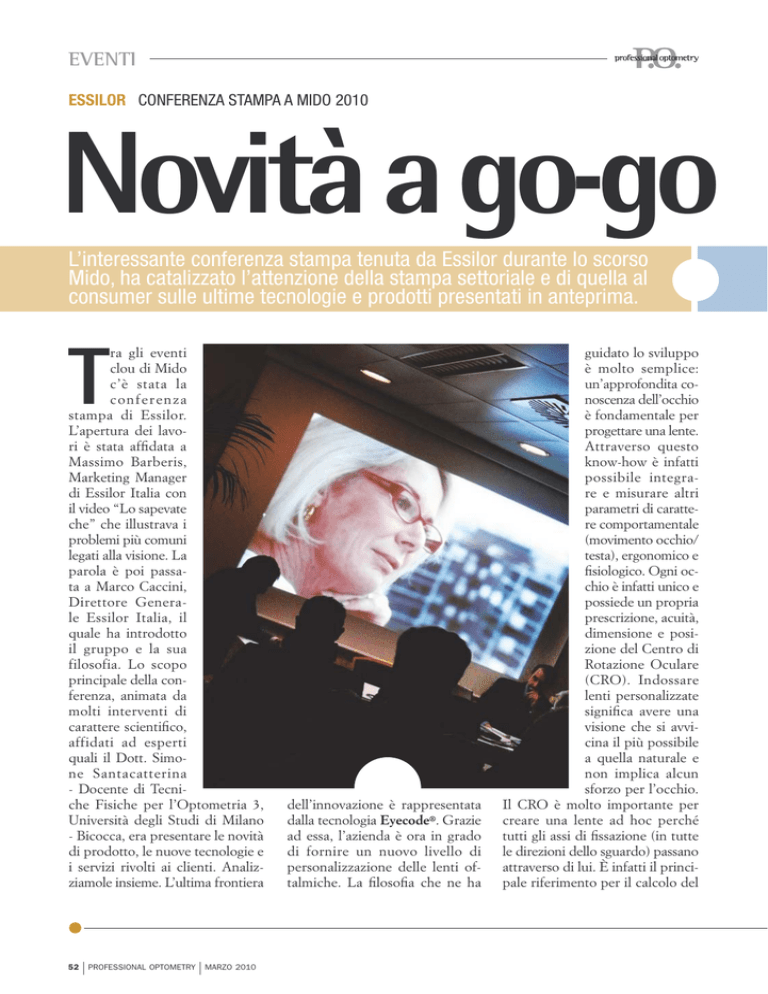 EVENTI

P.O. professional optometry

ESSILOR CONFERENZA STAMPA A MIDO 2010

Novità a go-go

L'interessante conferenza stampa tenuta da Essilor durante lo scorso Mido, ha catalizzato l'attenzione della stampa settoriale e di quella al consumer sulle ultime tecnologie e prodotti presentati in anteprima.

Tra gli eventi clou di Mido c'è stata la conferenza stampa di Essilor. L'apertura dei lavori è stata affidata a Massimo Barberis, Marketing Manager di Essilor Italia con il video "Lo sapevate che" che illustrava i problemi più comuni legati alla visione. La parola è poi passata a Marco Caccini, Direttore Generale Essilor Italia, il quale ha introdotto il gruppo e la sua filosofia. Lo scopo principale della conferenza, animata da molti interventi di carattere scientifico, affidati ad esperti quali il Dott. Simone Santacatterina - Docente di Tecniche Fisiche per l'Optometria 3, Università degli Studi di Milano - Bicocca, era presentare le novità di prodotto, le nuove tecnologie e i servizi rivolti ai clienti. Analizziamole insieme. L'ultima frontiera dell'innovazione è rappresentata dalla tecnologia Eyecode®. Grazie ad essa, l'azienda è ora in grado di fornire un nuovo livello di personalizzazione delle lenti oftalmiche. La filosofia che ne ha guidato lo sviluppo è molto semplice: un'approfondita conoscenza dell'occhio è fondamentale per progettare una lente. Attraverso questo know-how è infatti possibile integrare e misurare altri parametri di carattere comportamentale (movimento occhio/testa), ergonomico e fisiologico. Ogni occhio è infatti unico e possiede un propria prescrizione, acuità, dimensione e posizione del Centro di Rotazione Oculare (CRO). Indossare lenti personalizzate significa avere una visione che si avvicina il più possibile a quella naturale e non implica alcun sforzo per l'occhio.
Il CRO è molto importante per creare una lente ad hoc perché tutti gli assi di fissazione (in tutte le direzioni dello sguardo) passano attraverso di lui. È infatti il principale riferimento per il calcolo del

52 | PROFESSIONAL OPTOMETRY | MARZO 2010